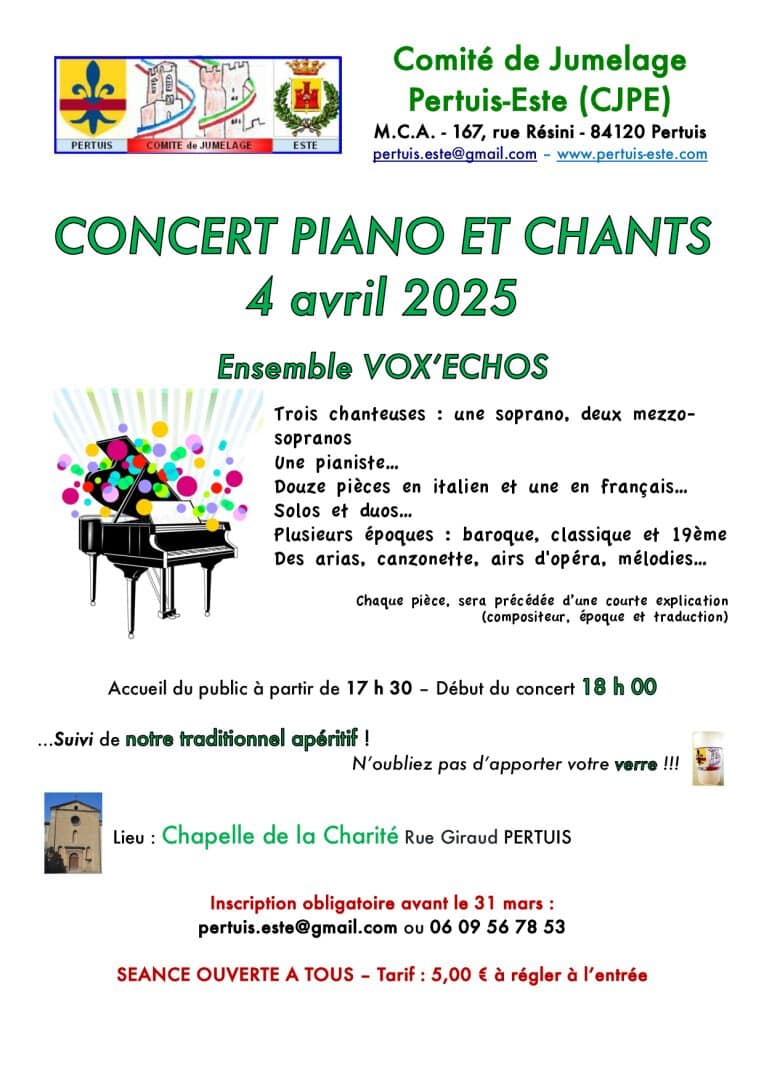 PERTUIS COMITE de JUMELAGE ESTE

Comité de Jumelage
Pertuis-Este (CJPE)
M.C.A. - 167, rue Résini - 84120 Pertuis
pertuis.este@gmail.com – www.pertuis-este.com

CONCERT PIANO ET CHANTS
4 avril 2025

Ensemble VOX'ECHOS

Trois chanteuses : une soprano, deux mezzo-sopranos
Une pianiste…
Douze pièces en italien et une en français…
Solos et duos…
Plusieurs époques : baroque, classique et 19ème
Des arias, canzonette, airs d'opéra, mélodies…

Chaque pièce, sera précédée d'une courte explication (compositeur, époque et traduction)

Accueil du public à partir de 17 h 30 – Début du concert 18 h 00

…Suivi de notre traditionnel apéritif !
N'oubliez pas d'apporter votre verre !!!

Lieu : Chapelle de la Charité Rue Giraud PERTUIS

Inscription obligatoire avant le 31 mars :
pertuis.este@gmail.com ou 06 09 56 78 53

SEANCE OUVERTE A TOUS – Tarif : 5,00 € à régler à l'entrée